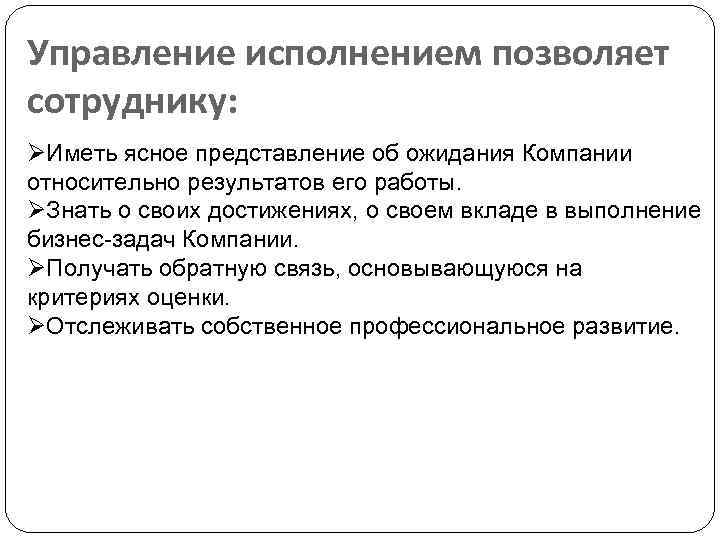 Управление исполнением позволяет сотруднику:

➢Иметь ясное представление об ожидания Компании относительно результатов его работы.
➢Знать о своих достижениях, о своем вкладе в выполнение бизнес-задач Компании.
➢Получать обратную связь, основывающуюся на критериях оценки.
➢Отслеживать собственное профессиональное развитие.